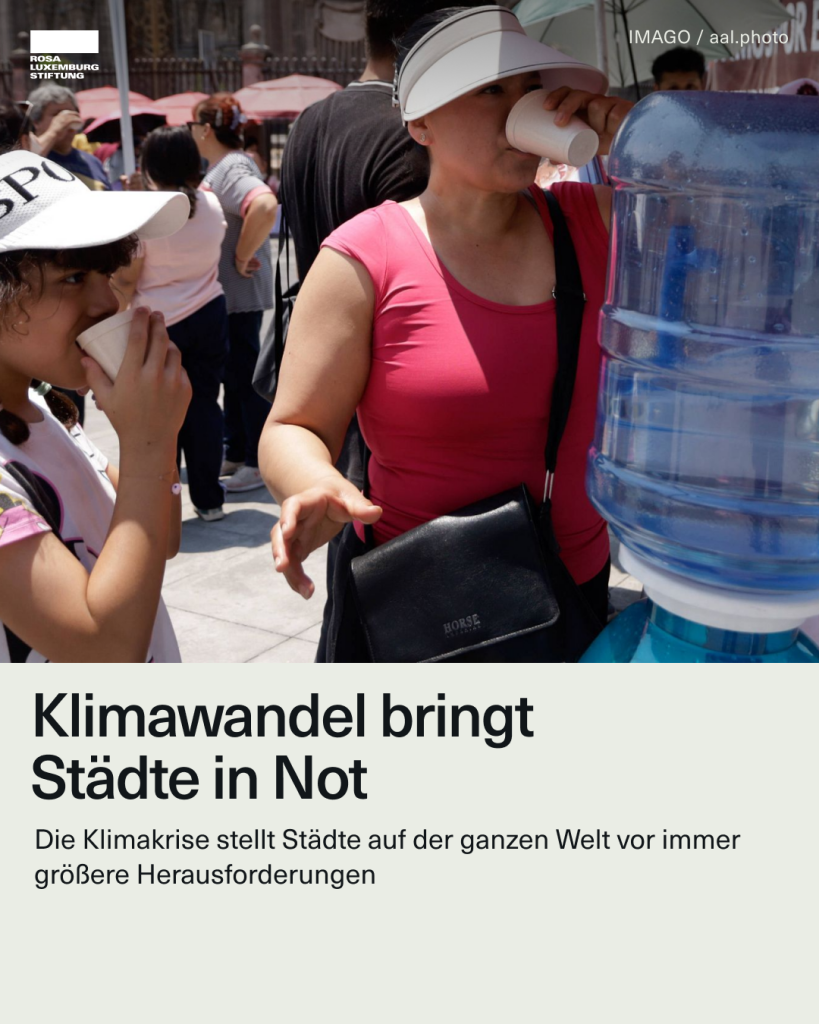 ROSA LUXEMBURG STIFTUNG

IMAGO / aal.photo

SPO

HORSE

Klimawandel bringt Städte in Not

Die Klimakrise stellt Städte auf der ganzen Welt vor immer größere Herausforderungen